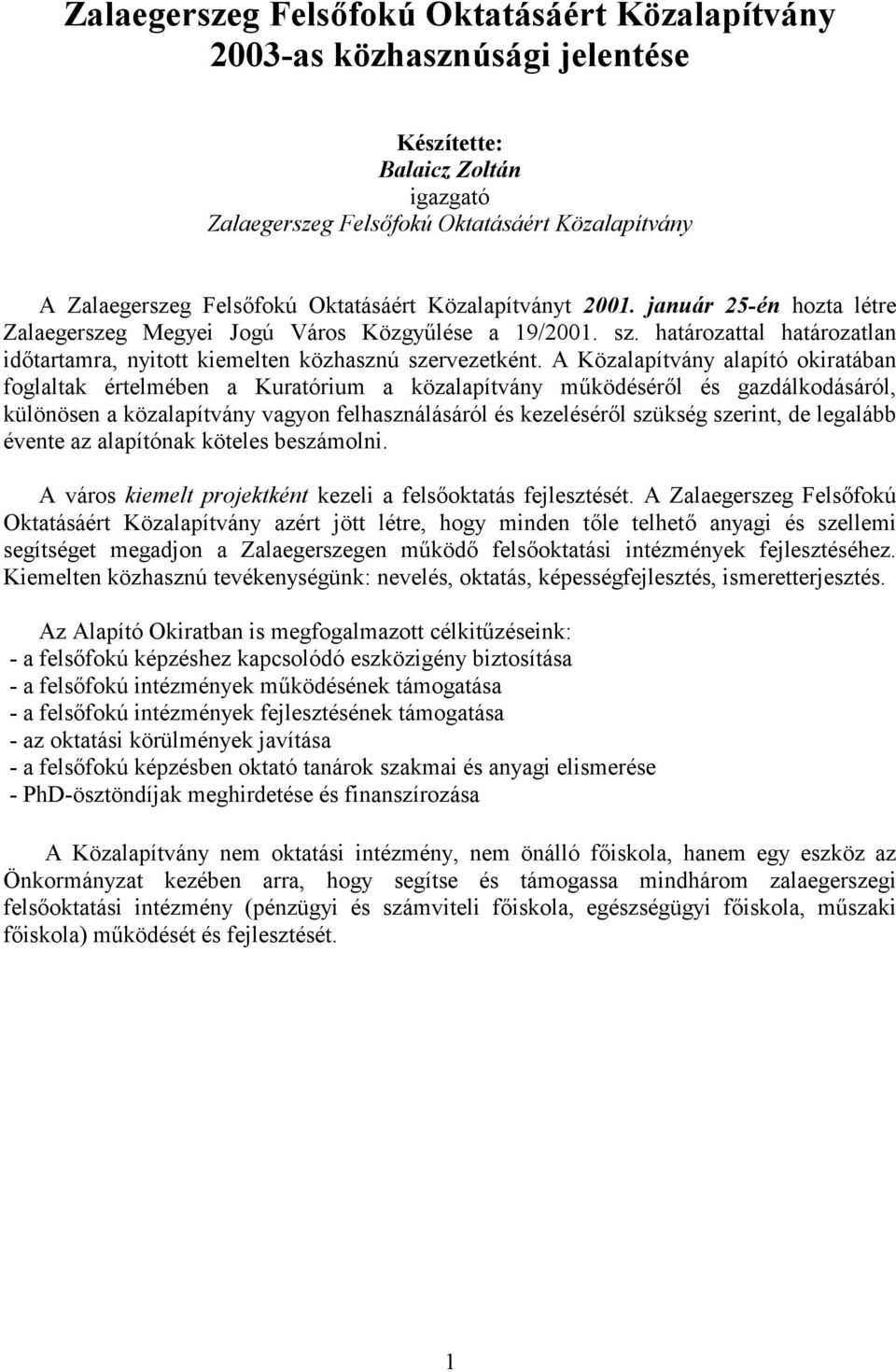 Zalaegerszeg Felsőfokú Oktatásáért Közalapítvány
2003-as közhasznúsági jelentése

Készítette:
Balaicz Zoltán
igazgató
Zalaegerszeg Felsőfokú Oktatásáért Közalapítvány

A Zalaegerszeg Felsőfokú Oktatásáért Közalapítványt 2001. január 25-én hozta létre Zalaegerszeg Megyei Jogú Város Közgyűlése a 19/2001. sz. határozattal határozatlan időtartamra, nyitott kiemelten közhasznú szervezetként. A Közalapítvány alapító okiratában foglaltak értelmében a Kuratórium a közalapítvány működéséről és gazdálkodásáról, különösen a közalapítvány vagyon felhasználásáról és kezeléséről szükség szerint, de legalább évente az alapítónak köteles beszámolni.

A város kiemelt projektként kezeli a felsőoktatás fejlesztését. A Zalaegerszeg Felsőfokú Oktatásáért Közalapítvány azért jött létre, hogy minden tőle telhető anyagi és szellemi segítséget megadjon a Zalaegerszegen működő felsőoktatási intézmények fejlesztéséhez. Kiemelten közhasznú tevékenységünk: nevelés, oktatás, képességfejlesztés, ismeretterjesztés.

Az Alapító Okiratban is megfogalmazott célkitűzéseink:
- a felsőfokú képzéshez kapcsolódó eszközigény biztosítása
- a felsőfokú intézmények működésének támogatása
- a felsőfokú intézmények fejlesztésének támogatása
- az oktatási körülmények javítása
- a felsőfokú képzésben oktató tanárok szakmai és anyagi elismerése
- PhD-ösztöndíjak meghirdetése és finanszírozása

A Közalapítvány nem oktatási intézmény, nem önálló főiskola, hanem egy eszköz az Önkormányzat kezében arra, hogy segítse és támogassa mindhárom zalaegerszegi felsőoktatási intézmény (pénzügyi és számviteli főiskola, egészségügyi főiskola, műszaki főiskola) működését és fejlesztését.

1